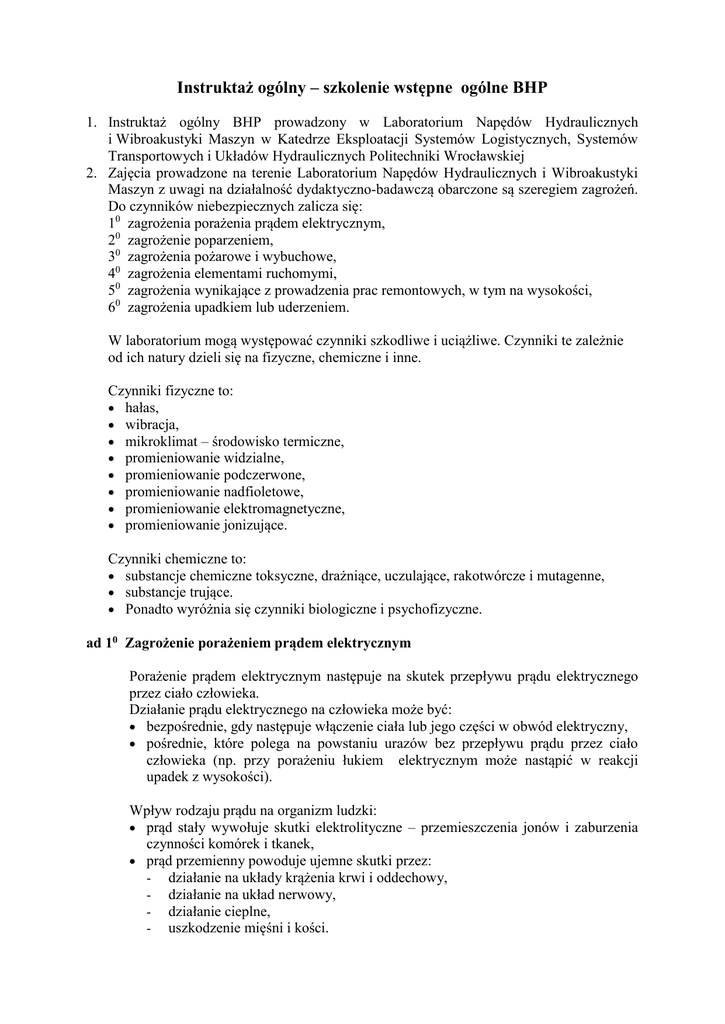 Instruktaż ogólny – szkolenie wstępne ogólne BHP

1. Instruktaż ogólny BHP prowadzony w Laboratorium Napędów Hydraulicznych i Wibroakustyki Maszyn w Katedrze Eksploatacji Systemów Logistycznych, Systemów Transportowych i Układów Hydraulicznych Politechniki Wrocławskiej
2. Zajęcia prowadzone na terenie Laboratorium Napędów Hydraulicznych i Wibroakustyki Maszyn z uwagi na działalność dydaktyczno-badawczą obarczone są szeregiem zagrożeń. Do czynników niebezpiecznych zalicza się:
$1^0$ zagrożenia porażenia prądem elektrycznym,
$2^0$ zagrożenie poparzeniem,
$3^0$ zagrożenia pożarowe i wybuchowe,
$4^0$ zagrożenia elementami ruchomymi,
$5^0$ zagrożenia wynikające z prowadzenia prac remontowych, w tym na wysokości,
$6^0$ zagrożenia upadkiem lub uderzeniem.

W laboratorium mogą występować czynniki szkodliwe i uciążliwe. Czynniki te zależnie od ich natury dzieli się na fizyczne, chemiczne i inne.

Czynniki fizyczne to:
• hałas,
• wibracja,
• mikroklimat – środowisko termiczne,
• promieniowanie widzialne,
• promieniowanie podczerwone,
• promieniowanie nadfioletowe,
• promieniowanie elektromagnetyczne,
• promieniowanie jonizujące.

Czynniki chemiczne to:
• substancje chemiczne toksyczne, drażniące, uczulające, rakotwórcze i mutagenne,
• substancje trujące.
• Ponadto wyróżnia się czynniki biologiczne i psychofizyczne.

ad $1^0$ Zagrożenie porażeniem prądem elektrycznym

Porażenie prądem elektrycznym następuje na skutek przepływu prądu elektrycznego przez ciało człowieka.
Działanie prądu elektrycznego na człowieka może być:
• bezpośrednie, gdy następuje włączenie ciała lub jego części w obwód elektryczny,
• pośrednie, które polega na powstaniu urazów bez przepływu prądu przez ciało człowieka (np. przy porażeniu łukiem elektrycznym może nastąpić w reakcji upadek z wysokości).

Wpływ rodzaju prądu na organizm ludzki:
• prąd stały wywołuje skutki elektrolityczne – przemieszczenia jonów i zaburzenia czynności komórek i tkanek,
• prąd przemienny powoduje ujemne skutki przez:
- działanie na układy krążenia krwi i oddechowy,
- działanie na układ nerwowy,
- działanie cieplne,
- uszkodzenie mięśni i kości.